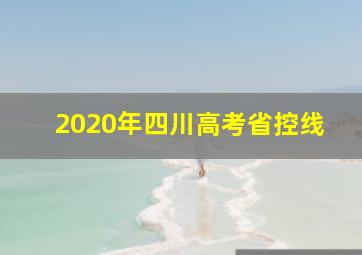 2020年四川高考省控线